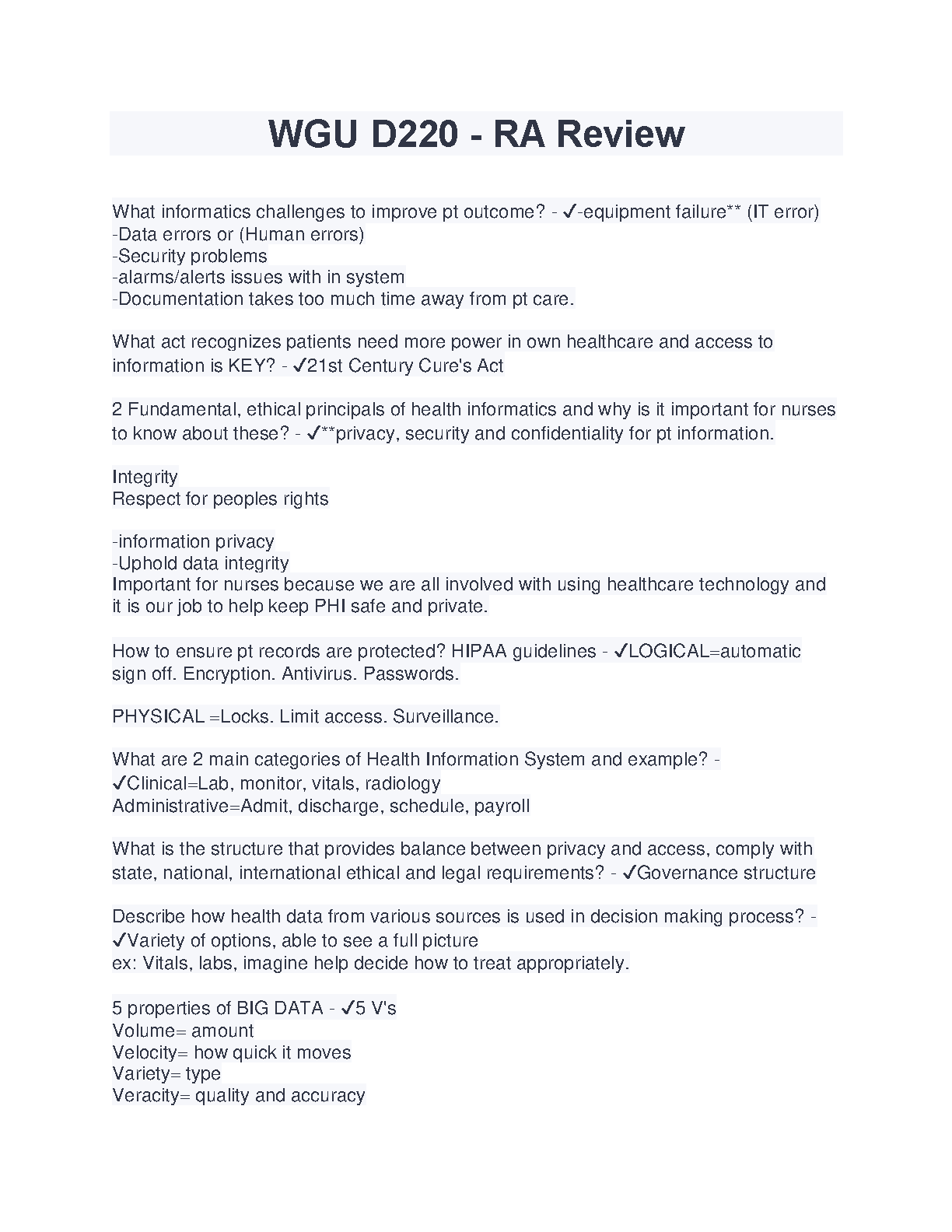 WGU D220 - RA Review

What informatics challenges to improve pt outcome? - ✓-equipment failure** (IT error)
-Data errors or (Human errors)
-Security problems
-alarms/alerts issues with in system
-Documentation takes too much time away from pt care.

What act recognizes patients need more power in own healthcare and access to information is KEY? - ✓21st Century Cure's Act

2 Fundamental, ethical principals of health informatics and why is it important for nurses to know about these? - ✓**privacy, security and confidentiality for pt information.

Integrity
Respect for peoples rights

-information privacy
-Uphold data integrity
Important for nurses because we are all involved with using healthcare technology and it is our job to help keep PHI safe and private.

How to ensure pt records are protected? HIPAA guidelines - ✓LOGICAL=automatic sign off. Encryption. Antivirus. Passwords.

PHYSICAL =Locks. Limit access. Surveillance.

What are 2 main categories of Health Information System and example? - ✓Clinical=Lab, monitor, vitals, radiology
Administrative=Admit, discharge, schedule, payroll

What is the structure that provides balance between privacy and access, comply with state, national, international ethical and legal requirements? - ✓Governance structure

Describe how health data from various sources is used in decision making process? - ✓Variety of options, able to see a full picture
ex: Vitals, labs, imagine help decide how to treat appropriately.

5 properties of BIG DATA - ✓5 V's
Volume= amount
Velocity= how quick it moves
Variety= type
Veracity= quality and accuracy